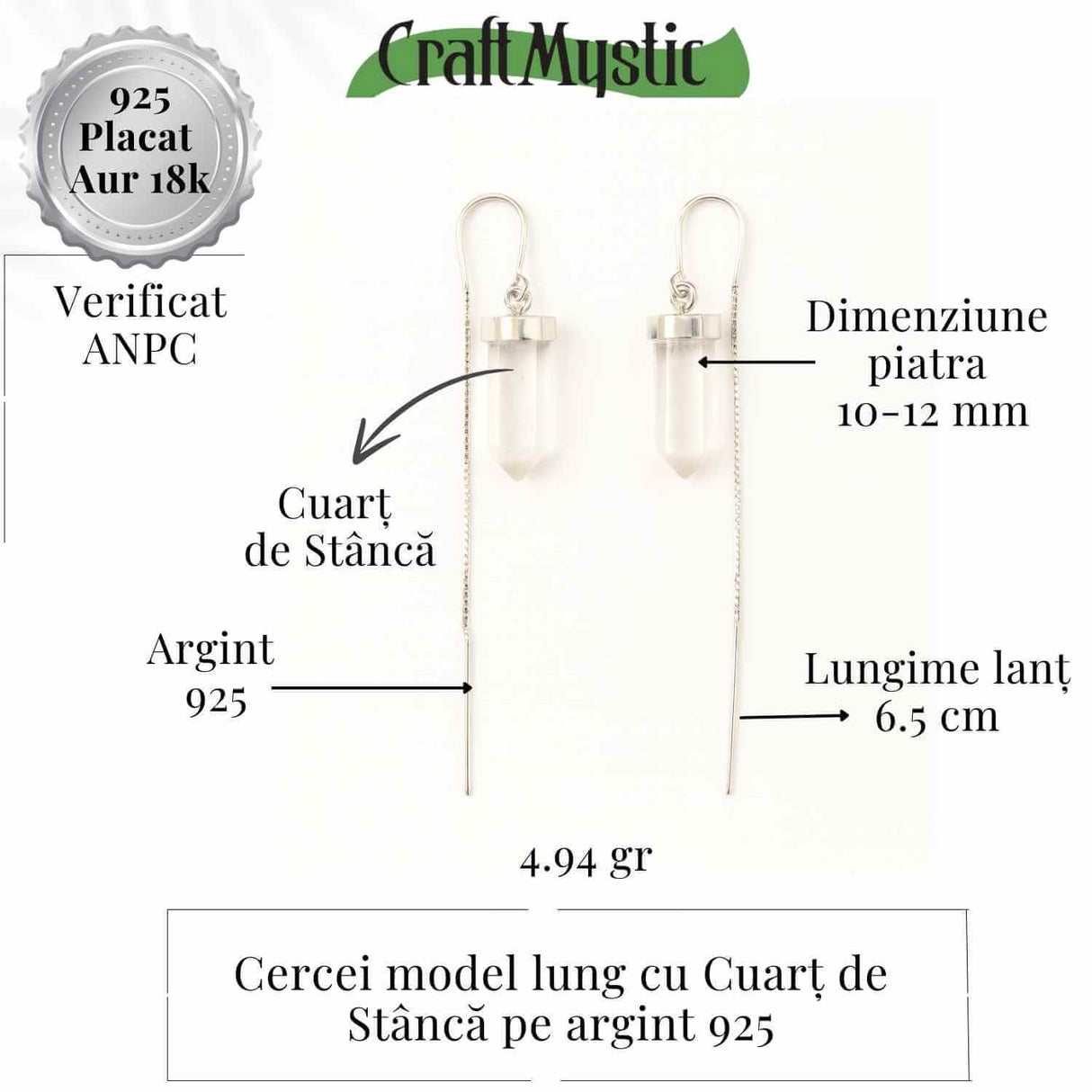 CraftMystic

925
Placat
Aur 18k

Verificat
ANPC

Dimenziune
piatra
10-12 mm

Cuarț
de Stâncă

Argint
925

Lungime lanț
6.5 cm

4.94 gr

Cercei model lung cu Cuarț de Stâncă pe argint 925